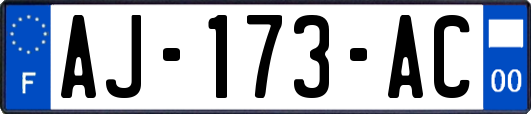 F
AJ-173-AC
00